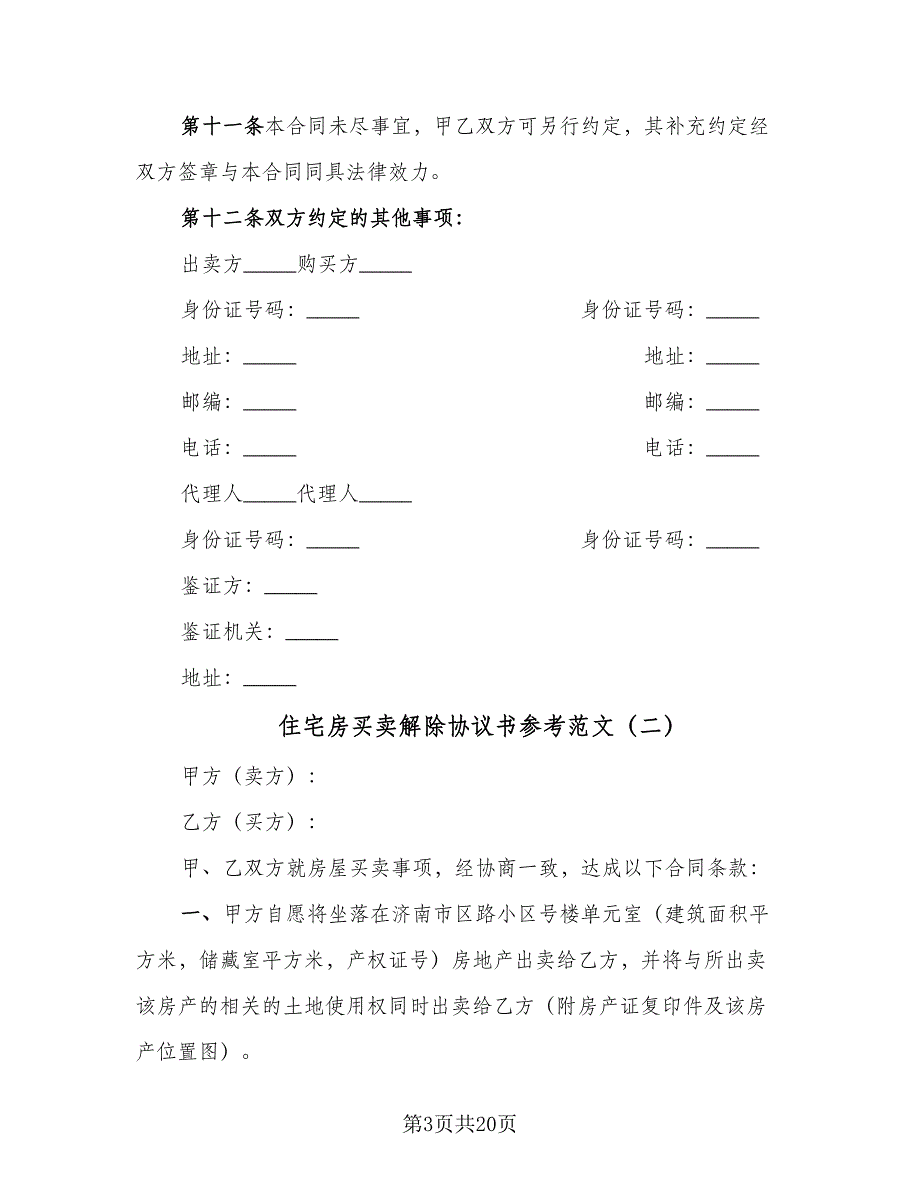 第十一条本合同未尽事宜，甲乙双方可另行约定，其补充约定经双方签章与本合同同具法律效力。

第十二条双方约定的其他事项：

出卖方_____购买方_____

身份证号码：_____ 身份证号码：_____

地址：_____ 地址：_____

邮编：_____ 邮编：_____

电话：_____ 电话：_____

代理人_____代理人_____

身份证号码：_____ 身份证号码：_____

鉴证方：_____

鉴证机关：_____

地址：_____

住宅房买卖解除协议书参考范文（二）

甲方（卖方）：

乙方（买方）：

甲、乙双方就房屋买卖事项，经协商一致，达成以下合同条款：

一、甲方自愿将坐落在济南市区路小区号楼单元室（建筑面积平方米，储藏室平方米，产权证号）房地产出卖给乙方，并将与所出卖该房产的相关的土地使用权同时出卖给乙方（附房产证复印件及该房产位置图）。

第3页共20页